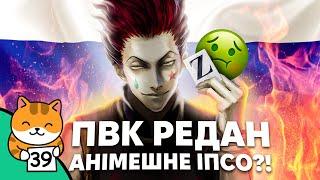 Z

39

ПВК РЕДАН
АНІМЕШНЕ ІПСО?!